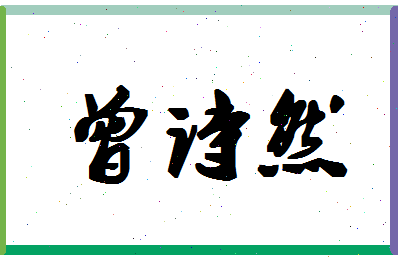 曾诗然